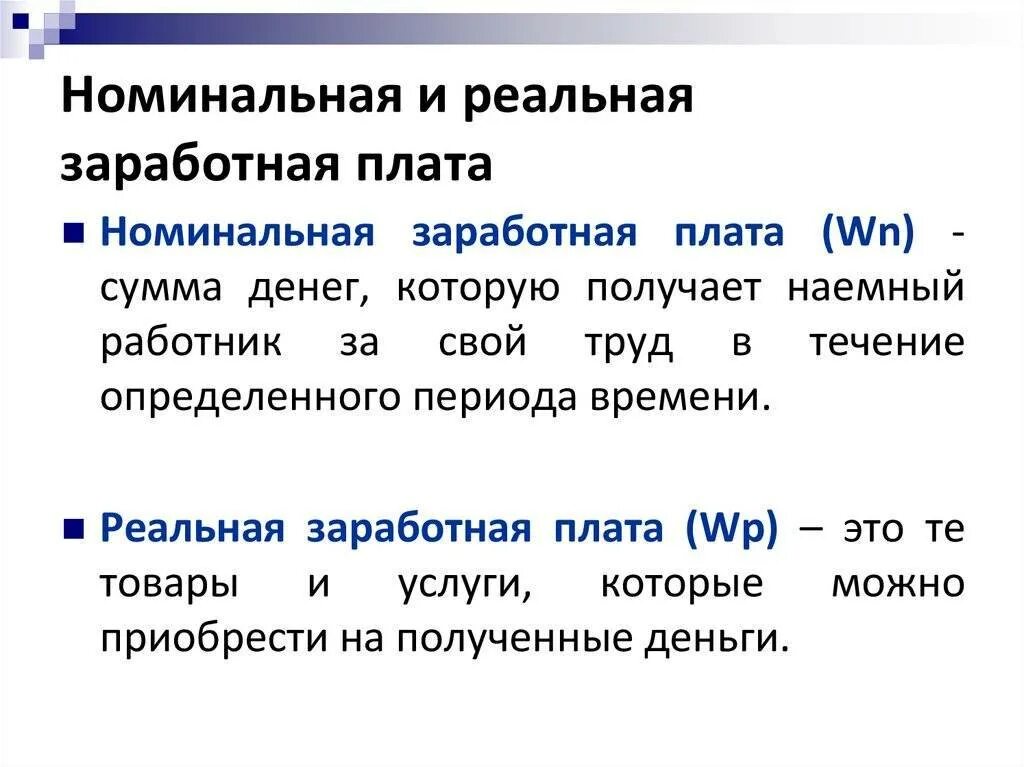 Номинальная и реальная заработная плата

Номинальная заработная плата (Wn) - сумма денег, которую получает наемный работник за свой труд в течение определенного периода времени.

Реальная заработная плата (Wp) – это те товары и услуги, которые можно приобрести на полученные деньги.